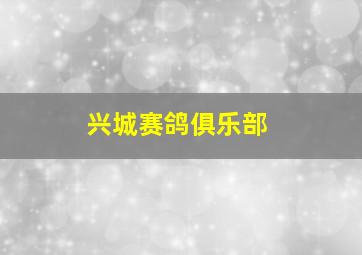 兴城赛鸽俱乐部